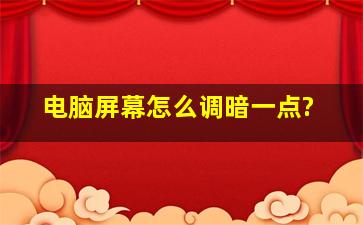 电脑屏幕怎么调暗一点?